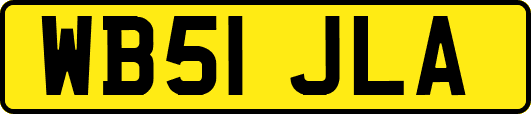 WB51 JLA